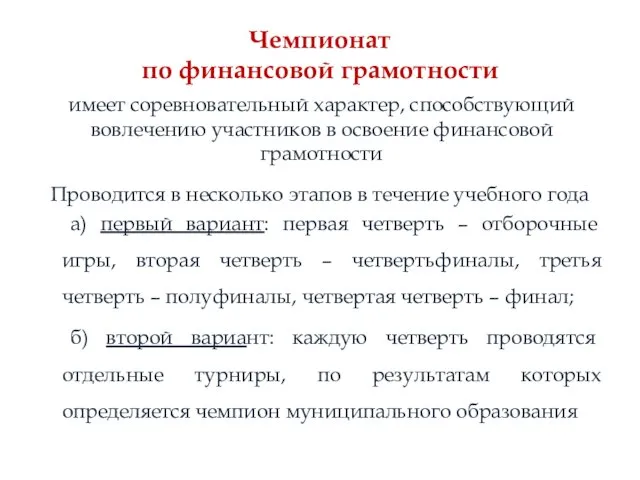 Чемпионат
по финансовой грамотности

имеет соревновательный характер, способствующий вовлечению участников в освоение финансовой грамотности

Проводится в несколько этапов в течение учебного года

а) первый вариант: первая четверть – отборочные игры, вторая четверть – четвертьфиналы, третья четверть – полуфиналы, четвертая четверть – финал;

б) второй вариант: каждую четверть проводятся отдельные турниры, по результатам которых определяется чемпион муниципального образования